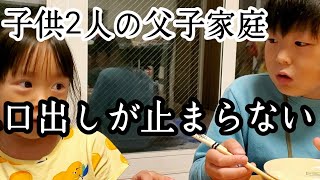 子供2人の父子家庭

口出しが止まらない